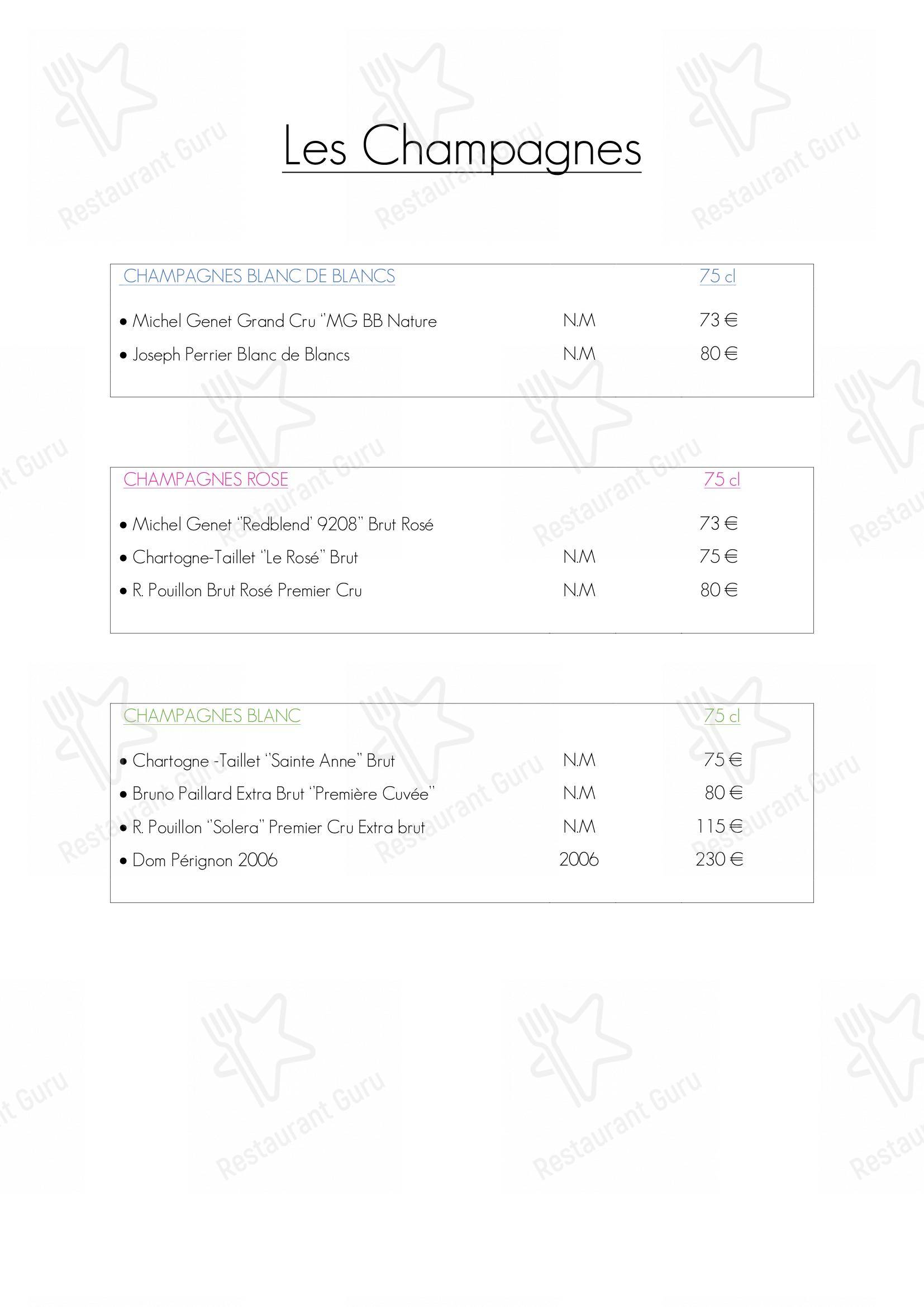 Les Champagnes

| CHAMPAGNES BLANC DE BLANCS | | 75 cl |
|---|---|---|
| • Michel Genet Grand Cru "MG BB Nature | N.M | 73 € |
| • Joseph Perrier Blanc de Blancs | N.M | 80 € |

| CHAMPAGNES ROSE | | 75 cl |
|---|---|---|
| • Michel Genet "Redblend' 9208" Brut Rosé | | 73 € |
| • Chartogne-Taillet "Le Rosé" Brut | N.M | 75 € |
| • R. Pouillon Brut Rosé Premier Cru | N.M | 80 € |

| CHAMPAGNES BLANC | | 75 cl |
|---|---|---|
| • Chartogne -Taillet "Sainte Anne" Brut | N.M | 75 € |
| • Bruno Paillard Extra Brut "Première Cuvée" | N.M | 80 € |
| • R. Pouillon "Solera" Premier Cru Extra brut | N.M | 115 € |
| • Dom Pérignon 2006 | 2006 | 230 € |

Restaurant Guru